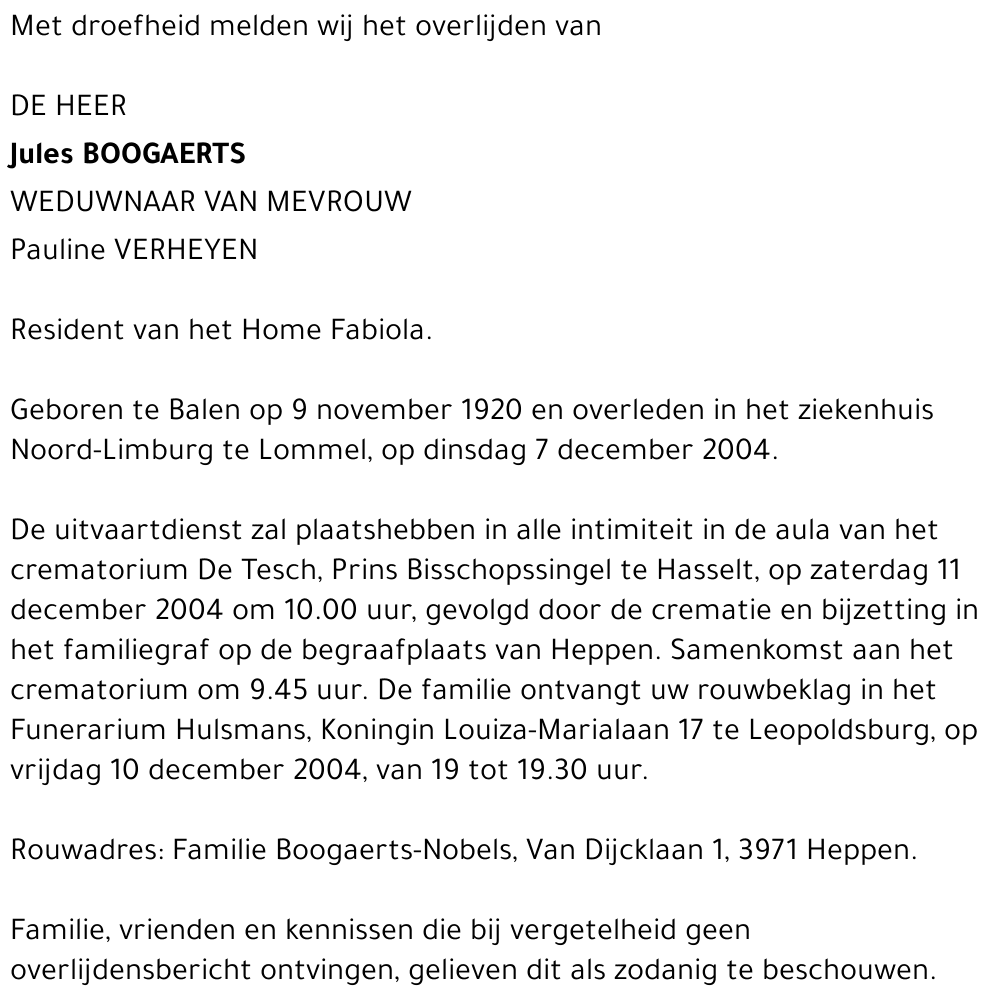 Met droefheid melden wij het overlijden van

DE HEER
Jules BOOGAERTS
WEDUWNAAR VAN MEVROUW
Pauline VERHEYEN

Resident van het Home Fabiola.

Geboren te Balen op 9 november 1920 en overleden in het ziekenhuis Noord-Limburg te Lommel, op dinsdag 7 december 2004.

De uitvaartdienst zal plaatshebben in alle intimiteit in de aula van het crematorium De Tesch, Prins Bisschopssingel te Hasselt, op zaterdag 11 december 2004 om 10.00 uur, gevolgd door de crematie en bijzetting in het familiegraf op de begraafplaats van Heppen. Samenkomst aan het crematorium om 9.45 uur. De familie ontvangt uw rouwbeklag in het Funerarium Hulsmans, Koningin Louiza-Marialaan 17 te Leopoldsburg, op vrijdag 10 december 2004, van 19 tot 19.30 uur.

Rouwadres: Familie Boogaerts-Nobels, Van Dijcklaan 1, 3971 Heppen.

Familie, vrienden en kennissen die bij vergetelheid geen overlijdensbericht ontvingen, gelieven dit als zodanig te beschouwen.